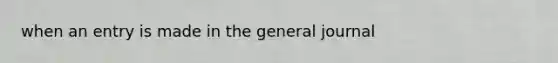 when an entry is made in the general journal